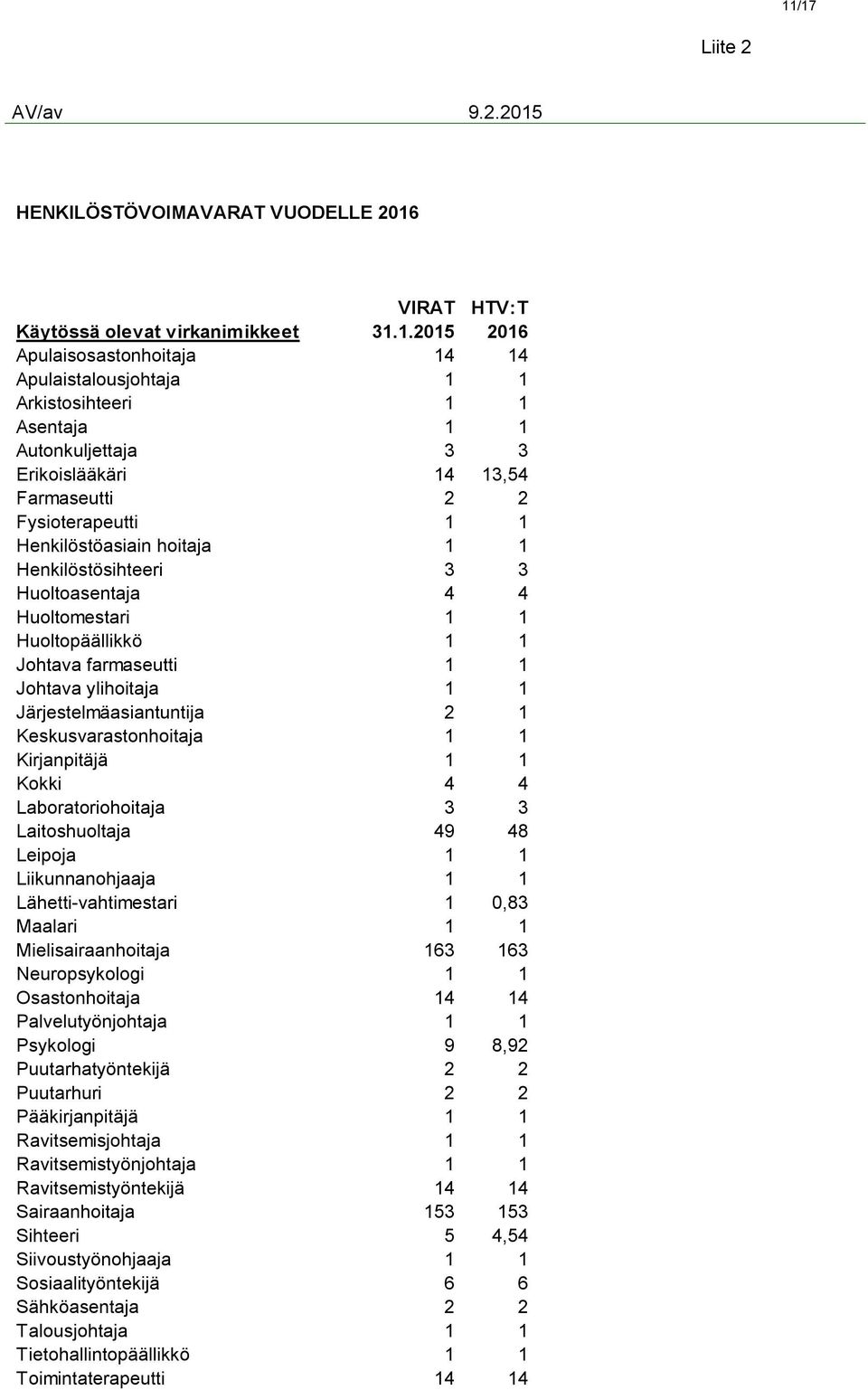 11/17

Liite 2

AV/av 9.2.2015

HENKILÖSTÖVOIMAVARAT VUODELLE 2016

| Käytössä olevat virkanimikkeet | VIRAT 31.1.2015 | HTV:T 2016 |
|---|---|---|
| Apulaisosastonhoitaja | 14 | 14 |
| Apulaistalousjohtaja | 1 | 1 |
| Arkistosihteeri | 1 | 1 |
| Asentaja | 1 | 1 |
| Autonkuljettaja | 3 | 3 |
| Erikoislääkäri | 14 | 13,54 |
| Farmaseutti | 2 | 2 |
| Fysioterapeutti | 1 | 1 |
| Henkilöstöasiain hoitaja | 1 | 1 |
| Henkilöstösihteeri | 3 | 3 |
| Huoltoasentaja | 4 | 4 |
| Huoltomestari | 1 | 1 |
| Huoltopäällikkö | 1 | 1 |
| Johtava farmaseutti | 1 | 1 |
| Johtava ylihoitaja | 1 | 1 |
| Järjestelmäasiantuntija | 2 | 1 |
| Keskusvarastonhoitaja | 1 | 1 |
| Kirjanpitäjä | 1 | 1 |
| Kokki | 4 | 4 |
| Laboratoriohoitaja | 3 | 3 |
| Laitoshuoltaja | 49 | 48 |
| Leipoja | 1 | 1 |
| Liikunnanohjaaja | 1 | 1 |
| Lähetti-vahtimestari | 1 | 0,83 |
| Maalari | 1 | 1 |
| Mielisairaanhoitaja | 163 | 163 |
| Neuropsykologi | 1 | 1 |
| Osastonhoitaja | 14 | 14 |
| Palvelutyönjohtaja | 1 | 1 |
| Psykologi | 9 | 8,92 |
| Puutarhatyöntekijä | 2 | 2 |
| Puutarhuri | 2 | 2 |
| Pääkirjanpitäjä | 1 | 1 |
| Ravitsemisjohtaja | 1 | 1 |
| Ravitsemistyönjohtaja | 1 | 1 |
| Ravitsemistyöntekijä | 14 | 14 |
| Sairaanhoitaja | 153 | 153 |
| Sihteeri | 5 | 4,54 |
| Siivoustyönohjaaja | 1 | 1 |
| Sosiaalityöntekijä | 6 | 6 |
| Sähköasentaja | 2 | 2 |
| Talousjohtaja | 1 | 1 |
| Tietohallintopäällikkö | 1 | 1 |
| Toimintaterapeutti | 14 | 14 |